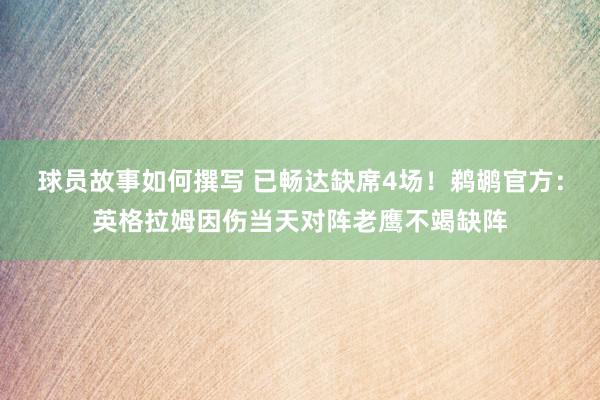 球员故事如何撰写 已畅达缺席4场！鹈鹕官方：英格拉姆因伤当天对阵老鹰不竭缺阵